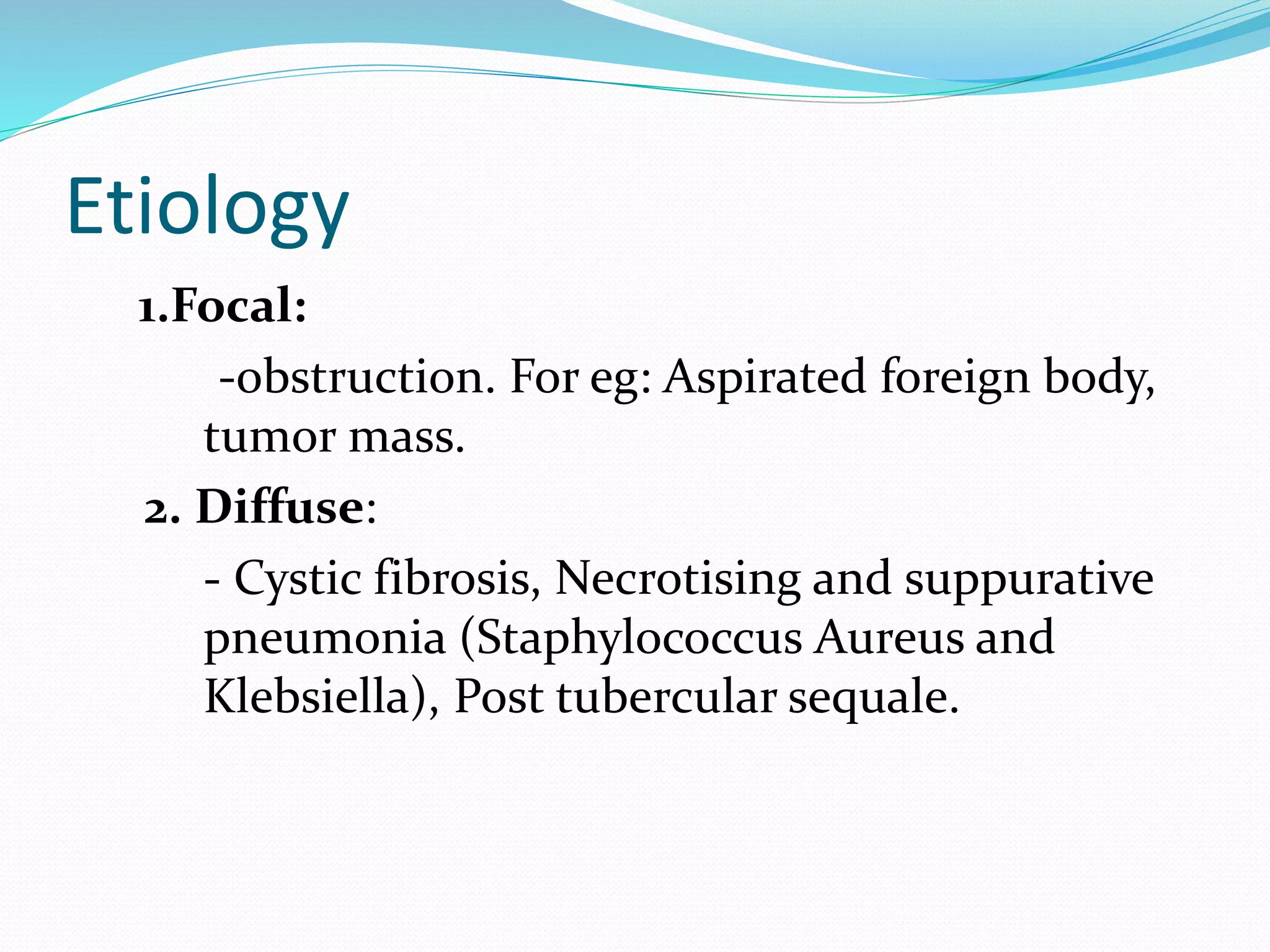 Etiology

1.Focal:

-obstruction. For eg: Aspirated foreign body, tumor mass.

2. Diffuse:

- Cystic fibrosis, Necrotising and suppurative pneumonia (Staphylococcus Aureus and Klebsiella), Post tubercular sequale.